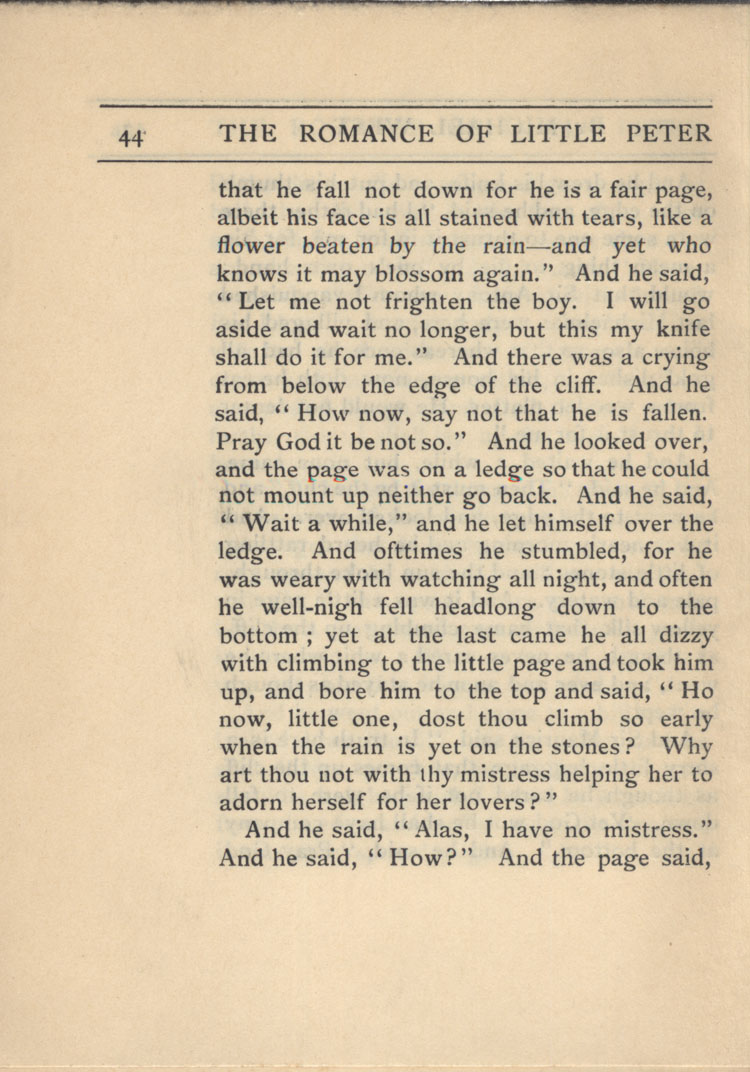 44 THE ROMANCE OF LITTLE PETER

that he fall not down for he is a fair page, albeit his face is all stained with tears, like a flower beaten by the rain—and yet who knows it may blossom again." And he said, "Let me not frighten the boy. I will go aside and wait no longer, but this my knife shall do it for me." And there was a crying from below the edge of the cliff. And he said, "How now, say not that he is fallen. Pray God it be not so." And he looked over, and the page was on a ledge so that he could not mount up neither go back. And he said, "Wait a while," and he let himself over the ledge. And ofttimes he stumbled, for he was weary with watching all night, and often he well-nigh fell headlong down to the bottom ; yet at the last came he all dizzy with climbing to the little page and took him up, and bore him to the top and said, "Ho now, little one, dost thou climb so early when the rain is yet on the stones? Why art thou not with thy mistress helping her to adorn herself for her lovers?"

And he said, "Alas, I have no mistress." And he said, "How?" And the page said,